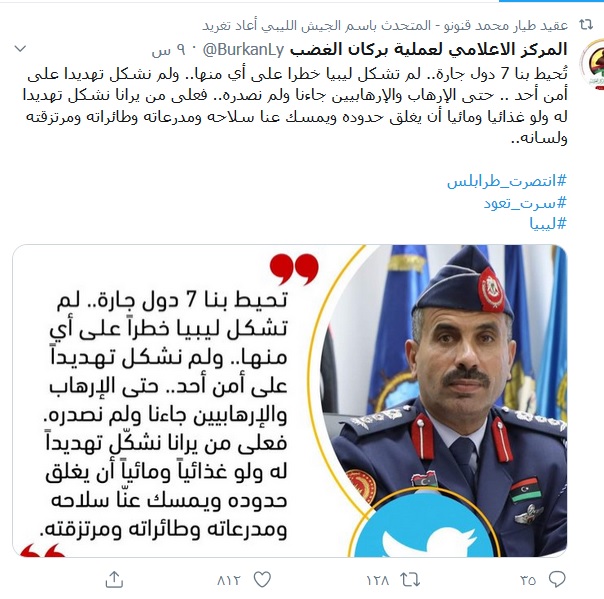 عقيد طيار محمد قنونو - المتحدث باسم الجيش الليبي أعاد تغريد

المركز الاعلامي لعملية بركان الغضب @BurkanLy · ٩ س

تُحيط بنا 7 دول جارة.. لم تشكل ليبيا خطرا على أي منها.. ولم نشكل تهديدا على أمن أحد .. حتى الإرهاب والإرهابيين جاءنا ولم نصدره.. فعلى من يرانا نشكل تهديدا له ولو غذائيا ومائيا أن يغلق حدوده ويمسك عنا سلاحه ومدرعاته وطائراته ومرتزقته ولسانه..

#انتصرت_طرابلس
#سرت_تعود
#ليبيا

تحيط بنا 7 دول جارة.. لم تشكل ليبيا خطراً على أي منها.. ولم نشكل تهديداً على أمن أحد.. حتى الإرهاب والإرهابيين جاءنا ولم نصدره. فعلى من يرانا نشكّل تهديداً له ولو غذائياً ومائياً أن يغلق حدوده ويمسك عنّا سلاحه ومدرعاته وطائراته ومرتزقته.

٣٥ ١٢٨ ٨١٢